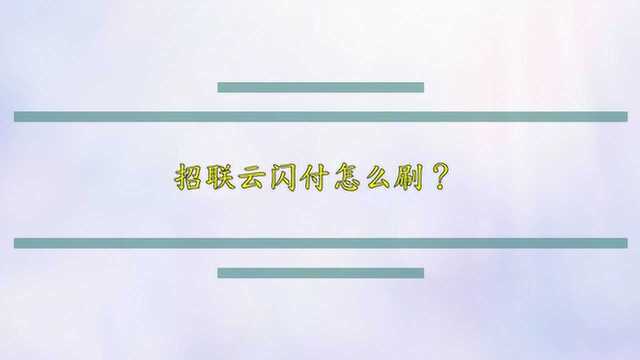 招联云闪付怎么刷？